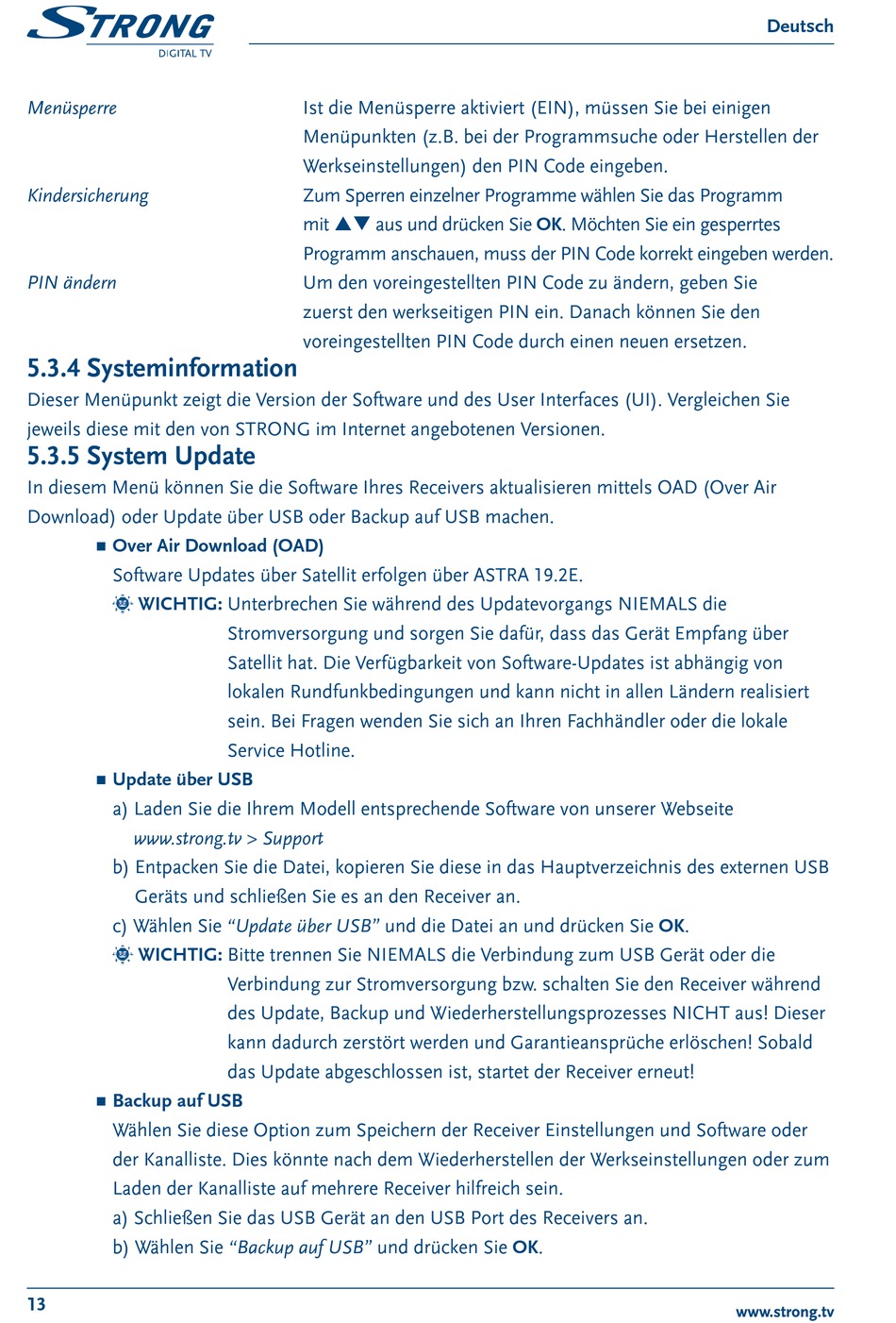 STRONG
DIGITAL TV

Deutsch

Menüsperre Ist die Menüsperre aktiviert (EIN), müssen Sie bei einigen Menüpunkten (z.B. bei der Programmsuche oder Herstellen der Werkseinstellungen) den PIN Code eingeben.

Kindersicherung Zum Sperren einzelner Programme wählen Sie das Programm mit ▲▼ aus und drücken Sie OK. Möchten Sie ein gesperrtes Programm anschauen, muss der PIN Code korrekt eingeben werden.

PIN ändern Um den voreingestellten PIN Code zu ändern, geben Sie zuerst den werkseitigen PIN ein. Danach können Sie den voreingestellten PIN Code durch einen neuen ersetzen.

5.3.4 Systeminformation

Dieser Menüpunkt zeigt die Version der Software und des User Interfaces (UI). Vergleichen Sie jeweils diese mit den von STRONG im Internet angebotenen Versionen.

5.3.5 System Update

In diesem Menü können Sie die Software Ihres Receivers aktualisieren mittels OAD (Over Air Download) oder Update über USB oder Backup auf USB machen.

■ Over Air Download (OAD)

Software Updates über Satellit erfolgen über ASTRA 19.2E.

WICHTIG: Unterbrechen Sie während des Updatevorgangs NIEMALS die Stromversorgung und sorgen Sie dafür, dass das Gerät Empfang über Satellit hat. Die Verfügbarkeit von Software-Updates ist abhängig von lokalen Rundfunkbedingungen und kann nicht in allen Ländern realisiert sein. Bei Fragen wenden Sie sich an Ihren Fachhändler oder die lokale Service Hotline.

■ Update über USB

a) Laden Sie die Ihrem Modell entsprechende Software von unserer Webseite www.strong.tv > Support

b) Entpacken Sie die Datei, kopieren Sie diese in das Hauptverzeichnis des externen USB Geräts und schließen Sie es an den Receiver an.

c) Wählen Sie “Update über USB” und die Datei an und drücken Sie OK.

WICHTIG: Bitte trennen Sie NIEMALS die Verbindung zum USB Gerät oder die Verbindung zur Stromversorgung bzw. schalten Sie den Receiver während des Update, Backup und Wiederherstellungsprozesses NICHT aus! Dieser kann dadurch zerstört werden und Garantieansprüche erlöschen! Sobald das Update abgeschlossen ist, startet der Receiver erneut!

■ Backup auf USB

Wählen Sie diese Option zum Speichern der Receiver Einstellungen und Software oder der Kanalliste. Dies könnte nach dem Wiederherstellen der Werkseinstellungen oder zum Laden der Kanalliste auf mehrere Receiver hilfreich sein.

a) Schließen Sie das USB Gerät an den USB Port des Receivers an.

b) Wählen Sie “Backup auf USB” und drücken Sie OK.

13

www.strong.tv